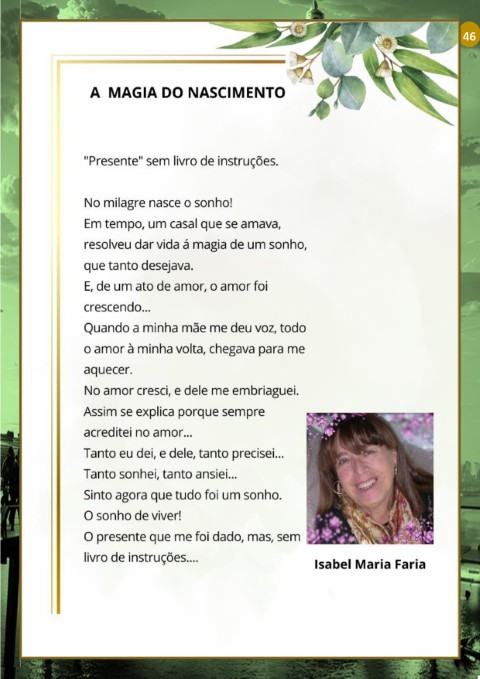 46

A MAGIA DO NASCIMENTO

"Presente" sem livro de instruções.

No milagre nasce o sonho!
Em tempo, um casal que se amava, resolveu dar vida á magia de um sonho, que tanto desejava.
E, de um ato de amor, o amor foi crescendo...
Quando a minha mãe me deu voz, todo o amor à minha volta, chegava para me aquecer.
No amor cresci, e dele me embriaguei.
Assim se explica porque sempre acreditei no amor...
Tanto eu dei, e dele, tanto precisei...
Tanto sonhei, tanto ansiei...
Sinto agora que tudo foi um sonho.
O sonho de viver!
O presente que me foi dado, mas, sem livro de instruções....

Isabel Maria Faria